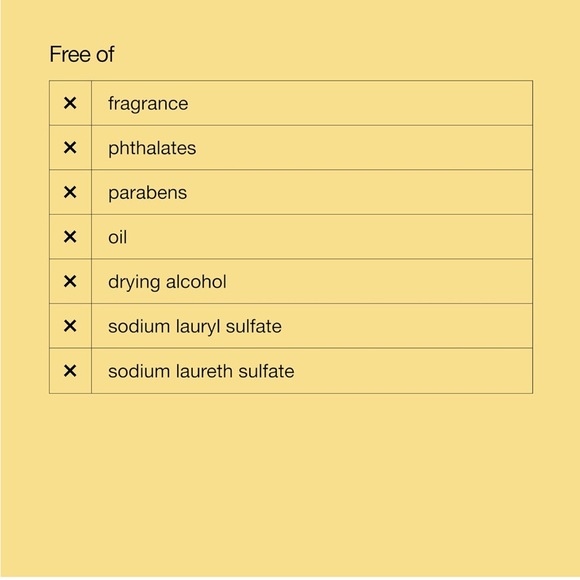 Free of

| | |
|---|---|
| × | fragrance |
| × | phthalates |
| × | parabens |
| × | oil |
| × | drying alcohol |
| × | sodium lauryl sulfate |
| × | sodium laureth sulfate |